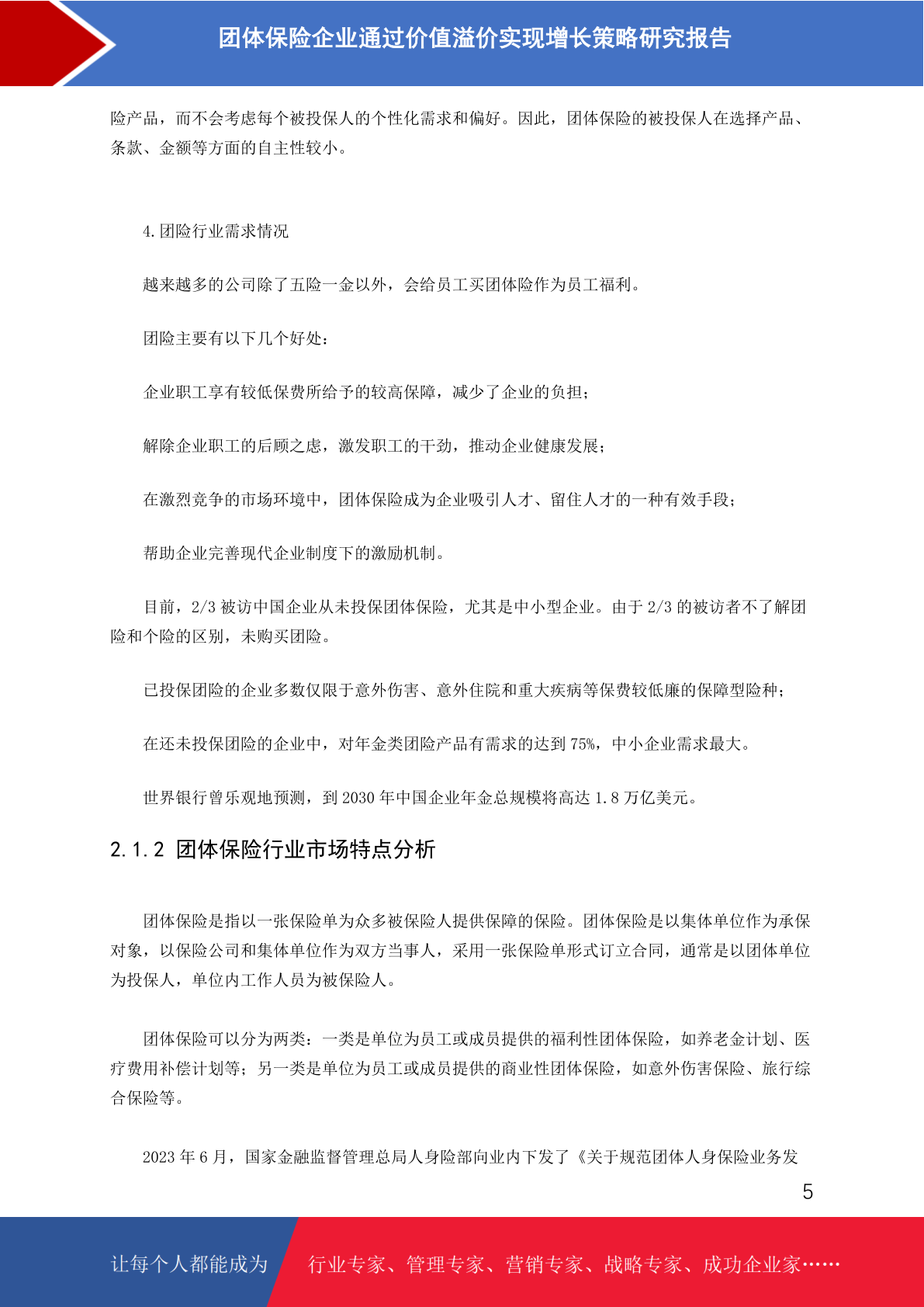 团体保险企业通过价值溢价实现增长策略研究报告

险产品，而不会考虑每个被投保人的个性化需求和偏好。因此，团体保险的被投保人在选择产品、条款、金额等方面的自主性较小。

4.团险行业需求情况

越来越多的公司除了五险一金以外，会给员工买团体险作为员工福利。

团险主要有以下几个好处：

企业职工享有较低保费所给予的较高保障，减少了企业的负担；

解除企业职工的后顾之虑，激发职工的干劲，推动企业健康发展；

在激烈竞争的市场环境中，团体保险成为企业吸引人才、留住人才的一种有效手段；

帮助企业完善现代企业制度下的激励机制。

目前，2/3 被访中国企业从未投保团体保险，尤其是中小型企业。由于 2/3 的被访者不了解团险和个险的区别，未购买团险。

已投保团险的企业多数仅限于意外伤害、意外住院和重大疾病等保费较低廉的保障型险种；

在还未投保团险的企业中，对年金类团险产品有需求的达到 75%，中小企业需求最大。

世界银行曾乐观地预测，到 2030 年中国企业年金总规模将高达 1.8 万亿美元。

2.1.2 团体保险行业市场特点分析

团体保险是指以一张保险单为众多被保险人提供保障的保险。团体保险是以集体单位作为承保对象，以保险公司和集体单位作为双方当事人，采用一张保险单形式订立合同，通常是以团体单位为投保人，单位内工作人员为被保险人。

团体保险可以分为两类：一类是单位为员工或成员提供的福利性团体保险，如养老金计划、医疗费用补偿计划等；另一类是单位为员工或成员提供的商业性团体保险，如意外伤害保险、旅行综合保险等。

2023 年 6 月，国家金融监督管理总局人身险部向业内下发了《关于规范团体人身保险业务发

5

让每个人都能成为

行业专家、管理专家、营销专家、战略专家、成功企业家……